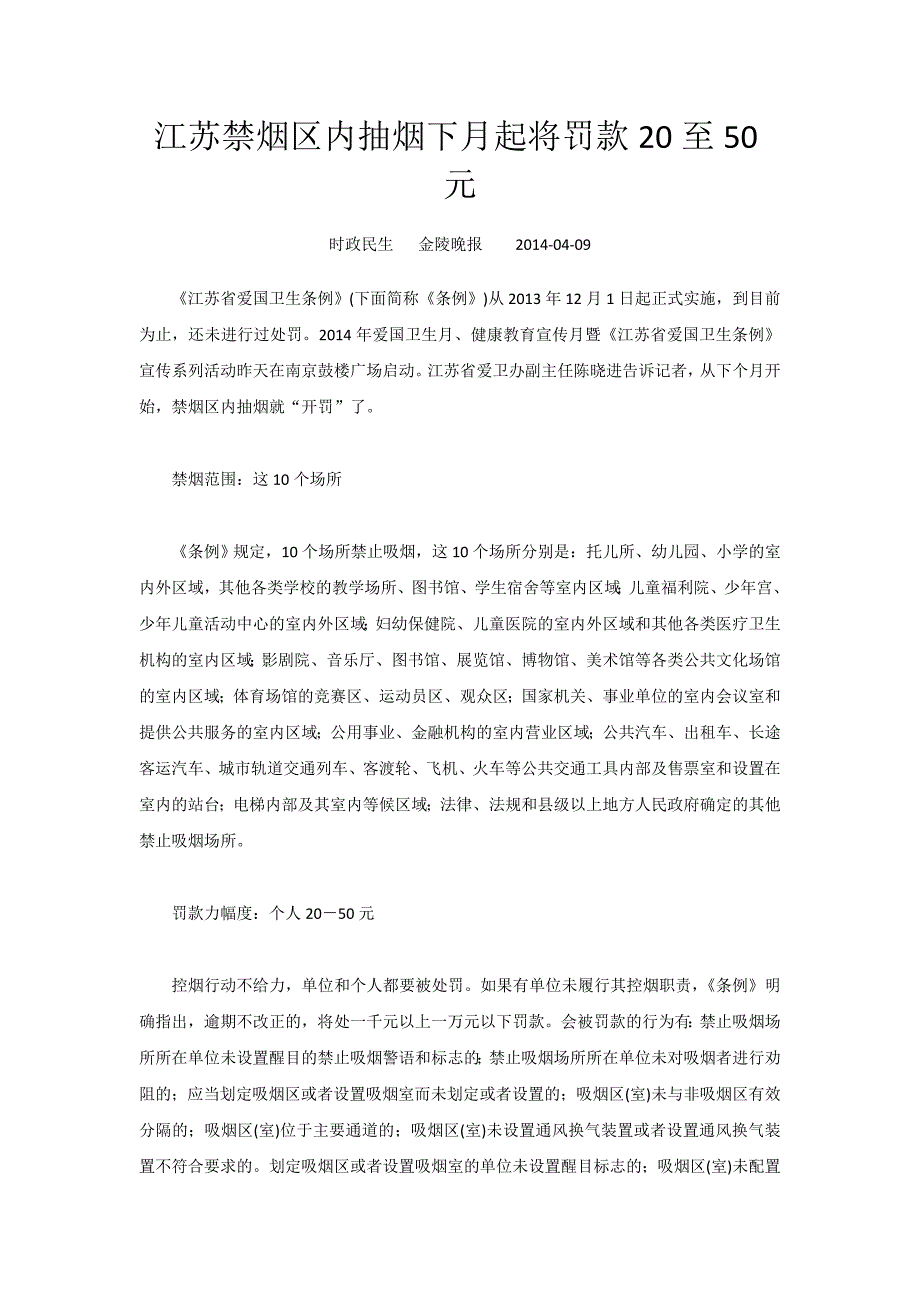 江苏禁烟区内抽烟下月起将罚款 20 至 50 元

时政民生　金陵晚报　2014-04-09

《江苏省爱国卫生条例》(下面简称《条例》)从 2013 年 12 月 1 日起正式实施，到目前为止，还未进行过处罚。2014 年爱国卫生月、健康教育宣传月暨《江苏省爱国卫生条例》宣传系列活动昨天在南京鼓楼广场启动。江苏省爱卫办副主任陈晓进告诉记者，从下个月开始，禁烟区内抽烟就“开罚”了。

禁烟范围：这 10 个场所

《条例》规定，10 个场所禁止吸烟，这 10 个场所分别是：托儿所、幼儿园、小学的室内外区域，其他各类学校的教学场所、图书馆、学生宿舍等室内区域；儿童福利院、少年宫、少年儿童活动中心的室内外区域；妇幼保健院、儿童医院的室内外区域和其他各类医疗卫生机构的室内区域；影剧院、音乐厅、图书馆、展览馆、博物馆、美术馆等各类公共文化场馆的室内区域；体育场馆的竞赛区、运动员区、观众区；国家机关、事业单位的室内会议室和提供公共服务的室内区域；公用事业、金融机构的室内营业区域；公共汽车、出租车、长途客运汽车、城市轨道交通列车、客渡轮、飞机、火车等公共交通工具内部及售票室和设置在室内的站台；电梯内部及其室内等候区域；法律、法规和县级以上地方人民政府确定的其他禁止吸烟场所。

罚款力幅度：个人 20－50 元

控烟行动不给力，单位和个人都要被处罚。如果有单位未履行其控烟职责，《条例》明确指出，逾期不改正的，将处一千元以上一万元以下罚款。会被罚款的行为有：禁止吸烟场所所在单位未设置醒目的禁止吸烟警语和标志的；禁止吸烟场所所在单位未对吸烟者进行劝阻的；应当划定吸烟区或者设置吸烟室而未划定或者设置的；吸烟区(室)未与非吸烟区有效分隔的；吸烟区(室)位于主要通道的；吸烟区(室)未设置通风换气装置或者设置通风换气装置不符合要求的。划定吸烟区或者设置吸烟室的单位未设置醒目标志的；吸烟区(室)未配置